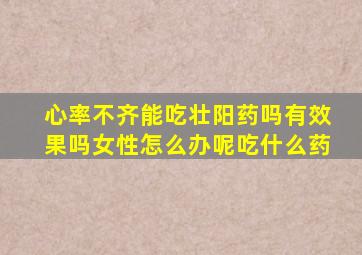 心率不齐能吃壮阳药吗有效果吗女性怎么办呢吃什么药